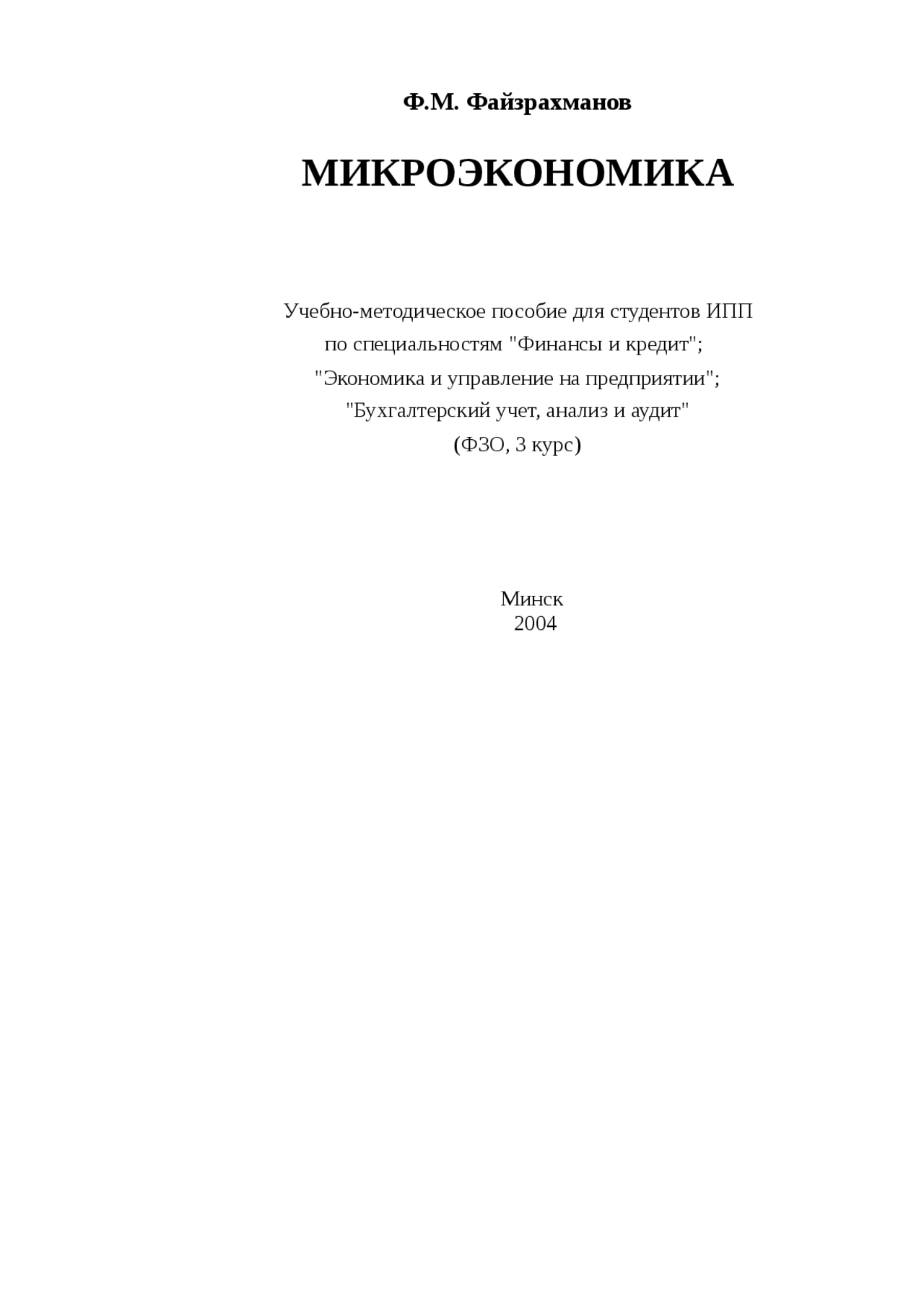 Ф.М. Файзрахманов

МИКРОЭКОНОМИКА

Учебно-методическое пособие для студентов ИПП по специальностям "Финансы и кредит"; "Экономика и управление на предприятии"; "Бухгалтерский учет, анализ и аудит" (ФЗО, 3 курс)

Минск
2004